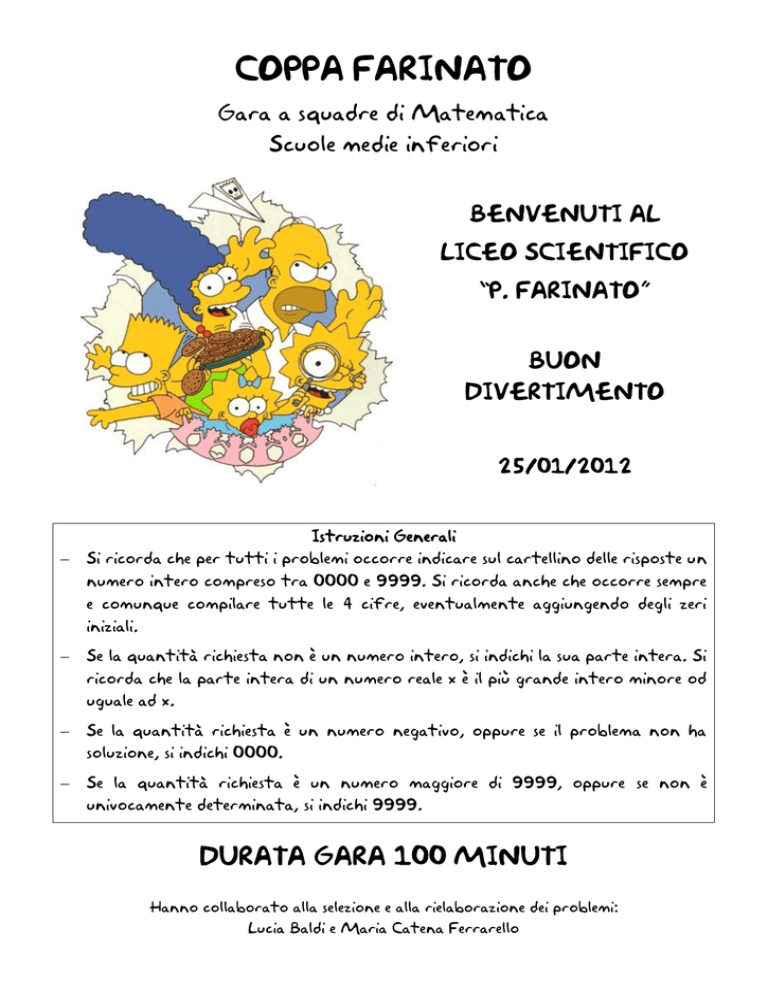 COPPA FARINATO

Gara a squadre di Matematica
Scuole medie inferiori

BENVENUTI AL
LICEO SCIENTIFICO
"P. FARINATO"

BUON
DIVERTIMENTO

25/01/2012

Istruzioni Generali

– Si ricorda che per tutti i problemi occorre indicare sul cartellino delle risposte un numero intero compreso tra 0000 e 9999. Si ricorda anche che occorre sempre e comunque compilare tutte le 4 cifre, eventualmente aggiungendo degli zeri iniziali.

– Se la quantità richiesta non è un numero intero, si indichi la sua parte intera. Si ricorda che la parte intera di un numero reale x è il più grande intero minore od uguale ad x.

– Se la quantità richiesta è un numero negativo, oppure se il problema non ha soluzione, si indichi 0000.

– Se la quantità richiesta è un numero maggiore di 9999, oppure se non è univocamente determinata, si indichi 9999.

DURATA GARA 100 MINUTI

Hanno collaborato alla selezione e alla rielaborazione dei problemi:
Lucia Baldi e Maria Catena Ferrarello